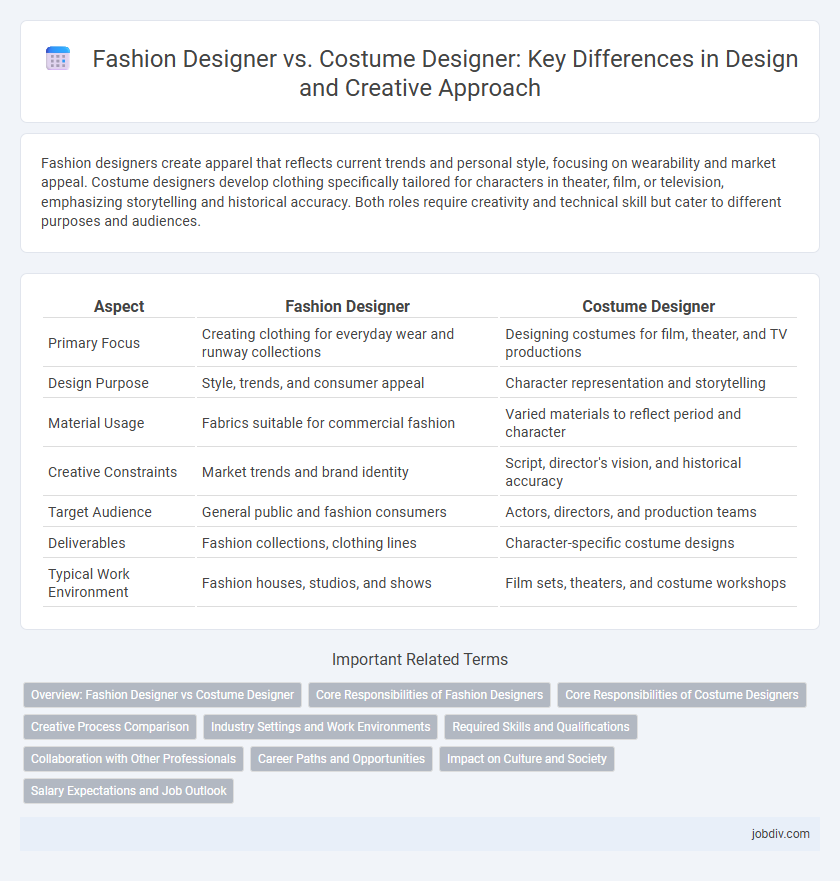 Fashion Designer vs. Costume Designer: Key Differences in Design and Creative Approach

Fashion designers create apparel that reflects current trends and personal style, focusing on wearability and market appeal. Costume designers develop clothing specifically tailored for characters in theater, film, or television, emphasizing storytelling and historical accuracy. Both roles require creativity and technical skill but cater to different purposes and audiences.

| Aspect | Fashion Designer | Costume Designer |
|---|---|---|
| Primary Focus | Creating clothing for everyday wear and runway collections | Designing costumes for film, theater, and TV productions |
| Design Purpose | Style, trends, and consumer appeal | Character representation and storytelling |
| Material Usage | Fabrics suitable for commercial fashion | Varied materials to reflect period and character |
| Creative Constraints | Market trends and brand identity | Script, director's vision, and historical accuracy |
| Target Audience | General public and fashion consumers | Actors, directors, and production teams |
| Deliverables | Fashion collections, clothing lines | Character-specific costume designs |
| Typical Work Environment | Fashion houses, studios, and shows | Film sets, theaters, and costume workshops |

Important Related Terms

Overview: Fashion Designer vs Costume Designer
Core Responsibilities of Fashion Designers
Core Responsibilities of Costume Designers
Creative Process Comparison
Industry Settings and Work Environments
Required Skills and Qualifications
Collaboration with Other Professionals
Career Paths and Opportunities
Impact on Culture and Society
Salary Expectations and Job Outlook

jobdiv.com